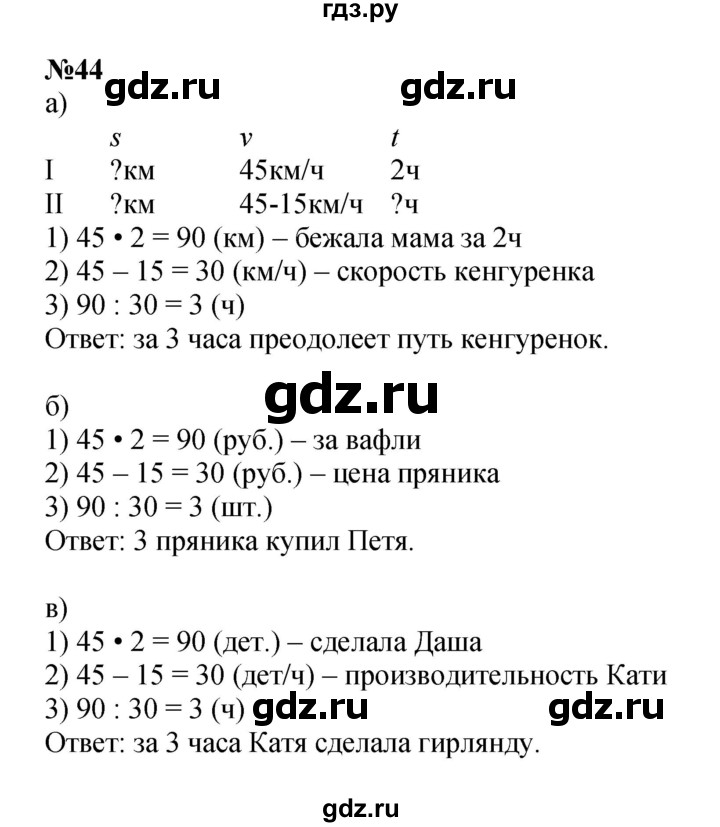 гдз.ру

№44 gdz.ru gdz.ru

а)

| | $s$ | $v$ | $t$ |
|---|---|---|---|
| I | ?км | 45км/ч | 2ч |
| II | ?км | 45-15км/ч | ?ч |

1) 45 • 2 = 90 (км) – бежала мама за 2ч
2) 45 – 15 = 30 (км/ч) – скорость кенгуренка
3) 90 : 30 = 3 (ч)
Ответ: за 3 часа преодолеет путь кенгуренок.

gdz.ru

б)
1) 45 • 2 = 90 (руб.) – за вафли
2) 45 – 15 = 30 (руб.) – цена пряника
3) 90 : 30 = 3 (шт.)
Ответ: 3 пряника купил Петя.

в)
1) 45 • 2 = 90 (дет.) – сделала Даша
2) 45 – 15 = 30 (дет/ч) – производительность Кати
3) 90 : 30 = 3 (ч) gdz.ru gdz.ru
Ответ: за 3 часа Катя сделала гирлянду.

gdz.ru